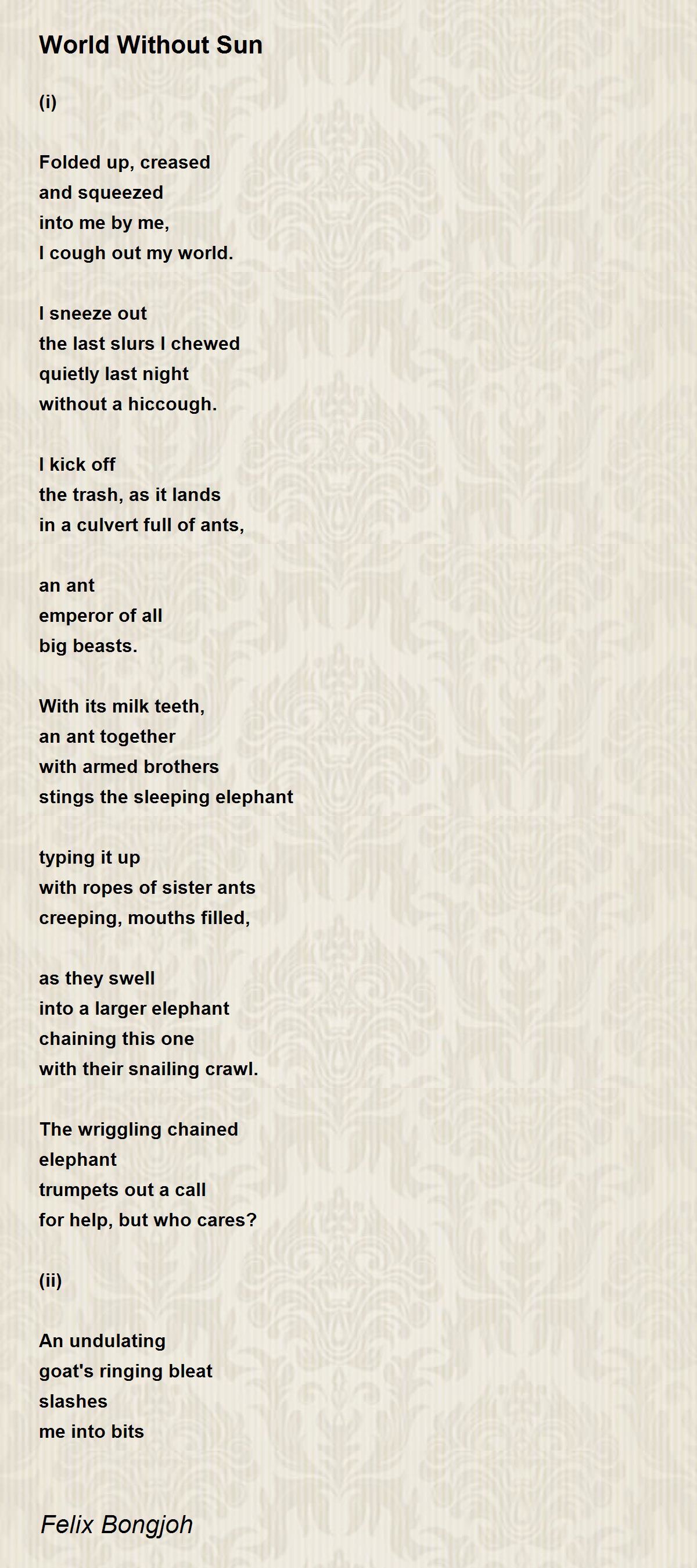 World Without Sun

(i)

Folded up, creased
and squeezed
into me by me,
I cough out my world.

I sneeze out
the last slurs I chewed
quietly last night
without a hiccough.

I kick off
the trash, as it lands
in a culvert full of ants,

an ant
emperor of all
big beasts.

With its milk teeth,
an ant together
with armed brothers
stings the sleeping elephant

typing it up
with ropes of sister ants
creeping, mouths filled,

as they swell
into a larger elephant
chaining this one
with their snailing crawl.

The wriggling chained
elephant
trumpets out a call
for help, but who cares?

(ii)

An undulating
goat's ringing bleat
slashes
me into bits

Felix Bongjoh